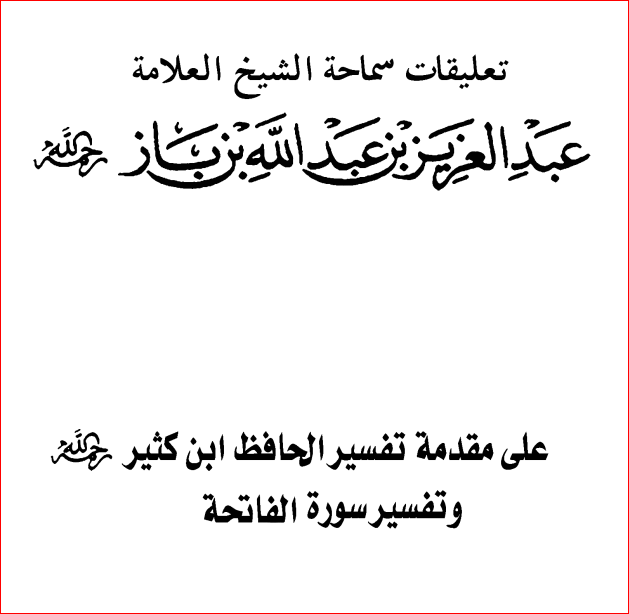 تعليقات سماحة الشيخ العلامة

عبد العزيز بن عبد الله بن باز رحمه الله

على مقدمة تفسير الحافظ ابن كثير رحمه الله
وتفسير سورة الفاتحة